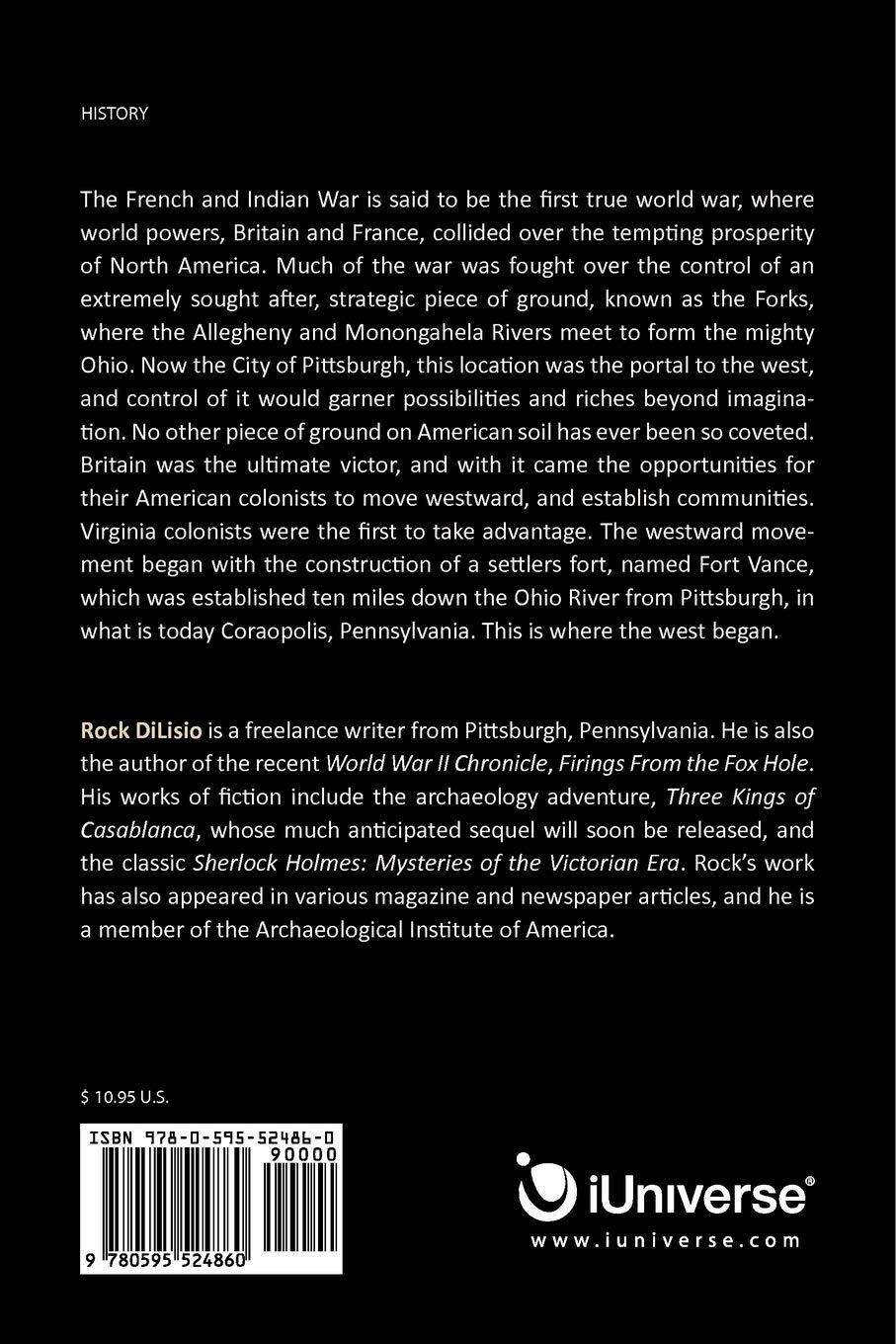 HISTORY

The French and Indian War is said to be the first true world war, where world powers, Britain and France, collided over the tempting prosperity of North America. Much of the war was fought over the control of an extremely sought after, strategic piece of ground, known as the Forks, where the Allegheny and Monongahela Rivers meet to form the mighty Ohio. Now the City of Pittsburgh, this location was the portal to the west, and control of it would garner possibilities and riches beyond imagination. No other piece of ground on American soil has ever been so coveted. Britain was the ultimate victor, and with it came the opportunities for their American colonists to move westward, and establish communities. Virginia colonists were the first to take advantage. The westward movement began with the construction of a settlers fort, named Fort Vance, which was established ten miles down the Ohio River from Pittsburgh, in what is today Coraopolis, Pennsylvania. This is where the west began.

Rock DiLisio is a freelance writer from Pittsburgh, Pennsylvania. He is also the author of the recent World War II Chronicle, Firings From the Fox Hole. His works of fiction include the archaeology adventure, Three Kings of Casablanca, whose much anticipated sequel will soon be released, and the classic Sherlock Holmes: Mysteries of the Victorian Era. Rock's work has also appeared in various magazine and newspaper articles, and he is a member of the Archaeological Institute of America.

$ 10.95 U.S.

ISBN 978-0-595-52486-0

90000

9 780595 524860

iUniverse®
www.iuniverse.com